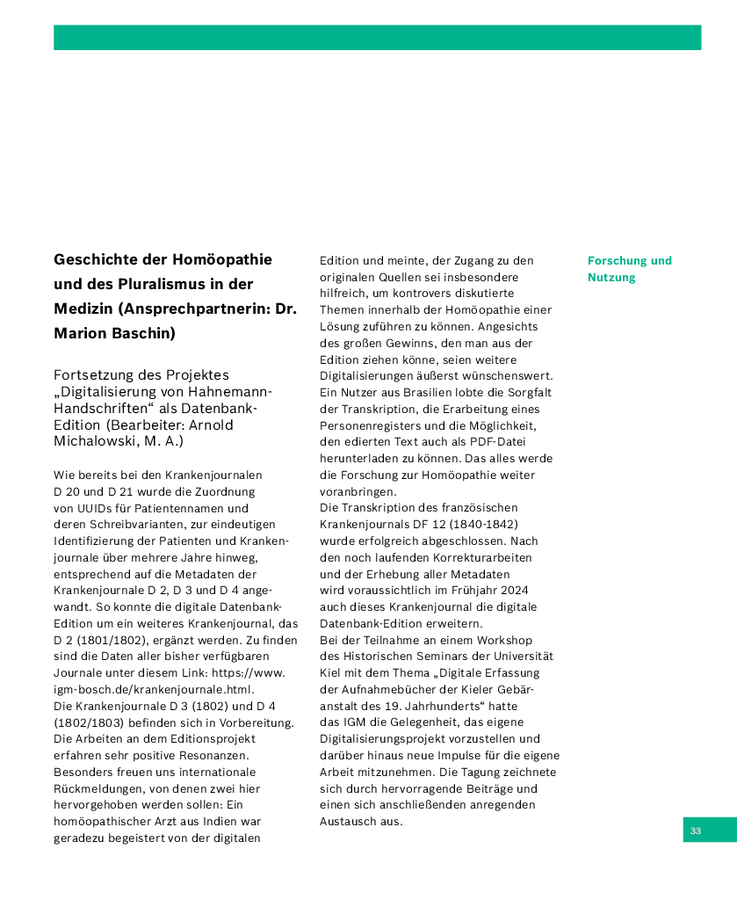 Geschichte der Homöopathie und des Pluralismus in der Medizin (Ansprechpartnerin: Dr. Marion Baschin)

Fortsetzung des Projektes „Digitalisierung von Hahnemann-Handschriften“ als Datenbank-Edition (Bearbeiter: Arnold Michalowski, M. A.)

Wie bereits bei den Krankenjournalen D 20 und D 21 wurde die Zuordnung von UUIDs für Patientennamen und deren Schreibvarianten, zur eindeutigen Identifizierung der Patienten und Krankenjournale über mehrere Jahre hinweg, entsprechend auf die Metadaten der Krankenjournale D 2, D 3 und D 4 angewandt. So konnte die digitale Datenbank-Edition um ein weiteres Krankenjournal, das D 2 (1801/1802), ergänzt werden. Zu finden sind die Daten aller bisher verfügbaren Journale unter diesem Link: https://www.igm-bosch.de/krankenjournale.html.
Die Krankenjournale D 3 (1802) und D 4 (1802/1803) befinden sich in Vorbereitung. Die Arbeiten an dem Editionsprojekt erfahren sehr positive Resonanzen. Besonders freuen uns internationale Rückmeldungen, von denen zwei hier hervorgehoben werden sollen: Ein homöopathischer Arzt aus Indien war geradezu begeistert von der digitalen Edition und meinte, der Zugang zu den originalen Quellen sei insbesondere hilfreich, um kontrovers diskutierte Themen innerhalb der Homöopathie einer Lösung zuführen zu können. Angesichts des großen Gewinns, den man aus der Edition ziehen könne, seien weitere Digitalisierungen äußerst wünschenswert. Ein Nutzer aus Brasilien lobte die Sorgfalt der Transkription, die Erarbeitung eines Personenregisters und die Möglichkeit, den edierten Text auch als PDF-Datei herunterladen zu können. Das alles werde die Forschung zur Homöopathie weiter voranbringen.
Die Transkription des französischen Krankenjournals DF 12 (1840-1842) wurde erfolgreich abgeschlossen. Nach den noch laufenden Korrekturarbeiten und der Erhebung aller Metadaten wird voraussichtlich im Frühjahr 2024 auch dieses Krankenjournal die digitale Datenbank-Edition erweitern.
Bei der Teilnahme an einem Workshop des Historischen Seminars der Universität Kiel mit dem Thema „Digitale Erfassung der Aufnahmebücher der Kieler Gebäranstalt des 19. Jahrhunderts“ hatte das IGM die Gelegenheit, das eigene Digitalisierungsprojekt vorzustellen und darüber hinaus neue Impulse für die eigene Arbeit mitzunehmen. Die Tagung zeichnete sich durch hervorragende Beiträge und einen sich anschließenden anregenden Austausch aus.

Forschung und Nutzung

33